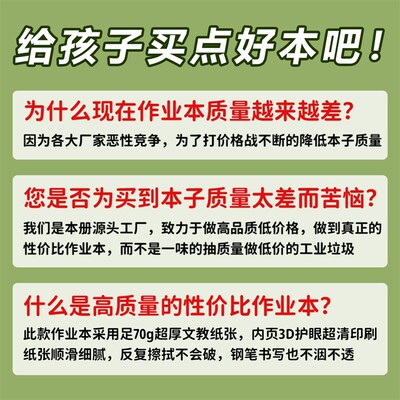 给孩子买点好本吧！

为什么现在作业本质量越来越差？

因为各大厂家恶性竞争，为了打价格战不断的降低本子质量

您是否为买到本子质量太差而苦恼？

我们是本册源头工厂，致力于做高品质低价格，做到真正的性价比作业本，而不是一味的抽质量做低价的工业垃圾

什么是高质量的性价比作业本？

此款作业本采用足70g超厚文教纸张，内页3D护眼超清印刷纸张顺滑细腻，反复擦拭不会破，钢笔书写也不洇不透